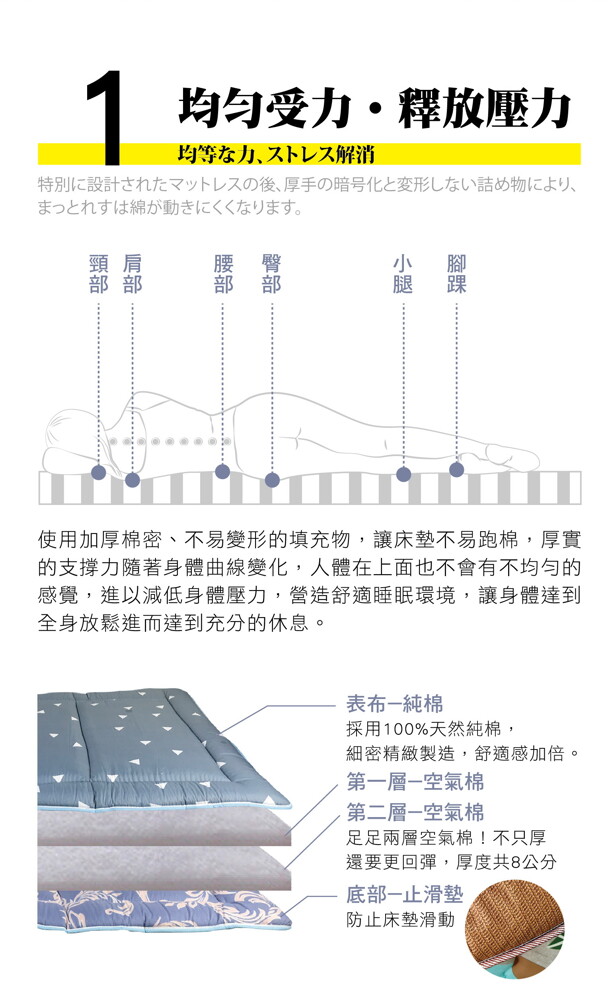 1 均勻受力・釋放壓力

均等な力、ストレス解消

特別に設計されたマットレスの後、厚手の暗号化と変形しない詰め物により、まっとれすは綿が動きにくくなります。

頸部 肩部 腰部 臀部 小腿 腳踝

使用加厚棉密、不易變形的填充物，讓床墊不易跑棉，厚實的支撐力隨著身體曲線變化，人體在上面也不會有不均勻的感覺，進以減低身體壓力，營造舒適睡眠環境，讓身體達到全身放鬆進而達到充分的休息。

表布—純棉
採用100%天然純棉，
細密精緻製造，舒適感加倍。

第一層—空氣棉

第二層—空氣棉
足足兩層空氣棉！不只厚
還要更回彈，厚度共8公分

底部—止滑墊
防止床墊滑動